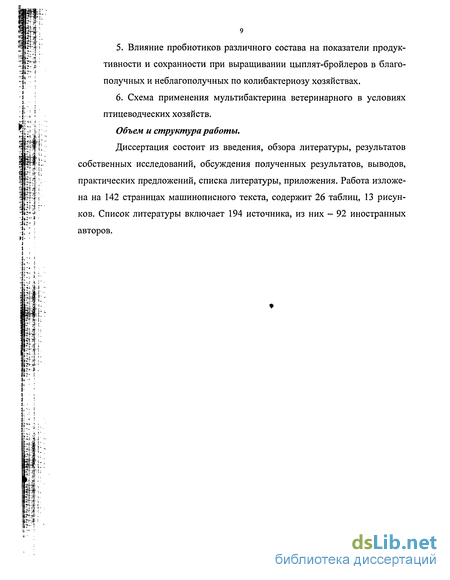 9

5. Влияние пробиотиков различного состава на показатели продуктивности и сохранности при выращивании цыплят-бройлеров в благополучных и неблагополучных по колибактериозу хозяйствах.

6. Схема применения мультибактерина ветеринарного в условиях птицеводческих хозяйств.

Объем и структура работы.

Диссертация состоит из введения, обзора литературы, результатов собственных исследований, обсуждения полученных результатов, выводов, практических предложений, списка литературы, приложения. Работа изложена на 142 страницах машинописного текста, содержит 26 таблиц, 13 рисунков. Список литературы включает 194 источника, из них – 92 иностранных авторов.

dsLib.net
библиотека диссертаций